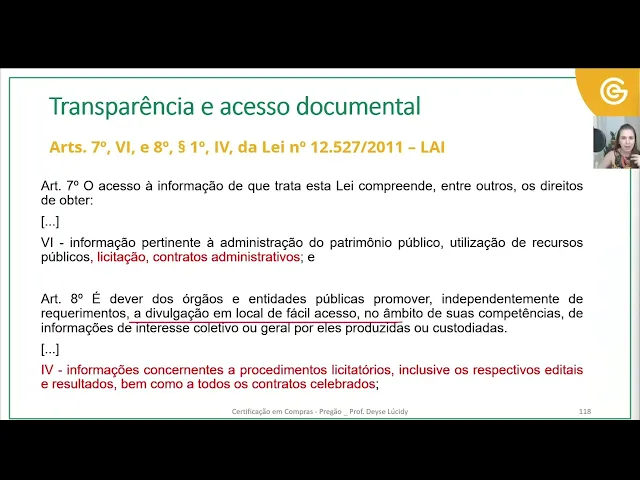 Transparência e acesso documental

Arts. 7º, VI, e 8º, § 1º, IV, da Lei nº 12.527/2011 – LAI

Art. 7º O acesso à informação de que trata esta Lei compreende, entre outros, os direitos de obter:

[...]

VI - informação pertinente à administração do patrimônio público, utilização de recursos públicos, licitação, contratos administrativos; e

Art. 8º É dever dos órgãos e entidades públicas promover, independentemente de requerimentos, a divulgação em local de fácil acesso, no âmbito de suas competências, de informações de interesse coletivo ou geral por eles produzidas ou custodiadas.

[...]

IV - informações concernentes a procedimentos licitatórios, inclusive os respectivos editais e resultados, bem como a todos os contratos celebrados;

Certificação em Compras - Pregão _ Prof. Deyse Lúcidy

118